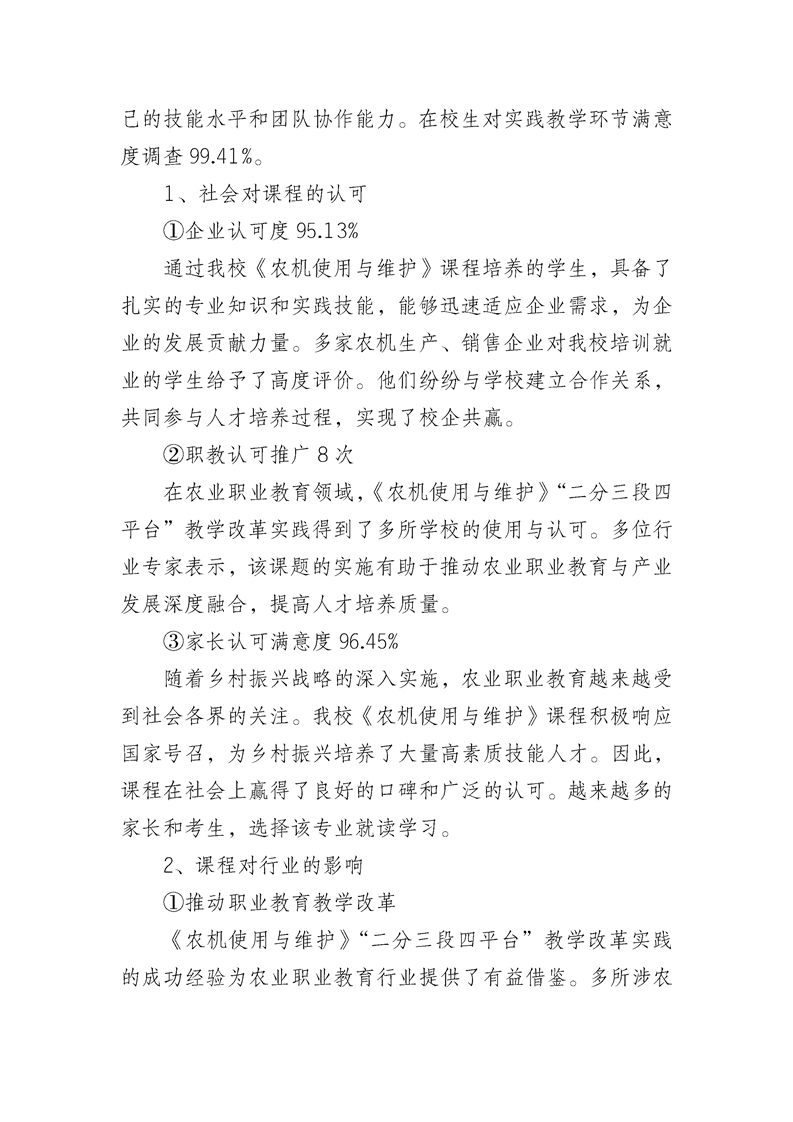 己的技能水平和团队协作能力。在校生对实践教学环节满意度调查 99.41%。

1、社会对课程的认可

①企业认可度 95.13%

通过我校《农机使用与维护》课程培养的学生，具备了扎实的专业知识和实践技能，能够迅速适应企业需求，为企业的发展贡献力量。多家农机生产、销售企业对我校培训就业的学生给予了高度评价。他们纷纷与学校建立合作关系，共同参与人才培养过程，实现了校企共赢。

②职教认可推广 8 次

在农业职业教育领域，《农机使用与维护》“二分三段四平台”教学改革实践得到了多所学校的使用与认可。多位行业专家表示，该课题的实施有助于推动农业职业教育与产业发展深度融合，提高人才培养质量。

③家长认可满意度 96.45%

随着乡村振兴战略的深入实施，农业职业教育越来越受到社会各界的关注。我校《农机使用与维护》课程积极响应国家号召，为乡村振兴培养了大量高素质技能人才。因此，课程在社会上赢得了良好的口碑和广泛的认可。越来越多的家长和考生，选择该专业就读学习。

2、课程对行业的影响

①推动职业教育教学改革

《农机使用与维护》“二分三段四平台”教学改革实践的成功经验为农业职业教育行业提供了有益借鉴。多所涉农